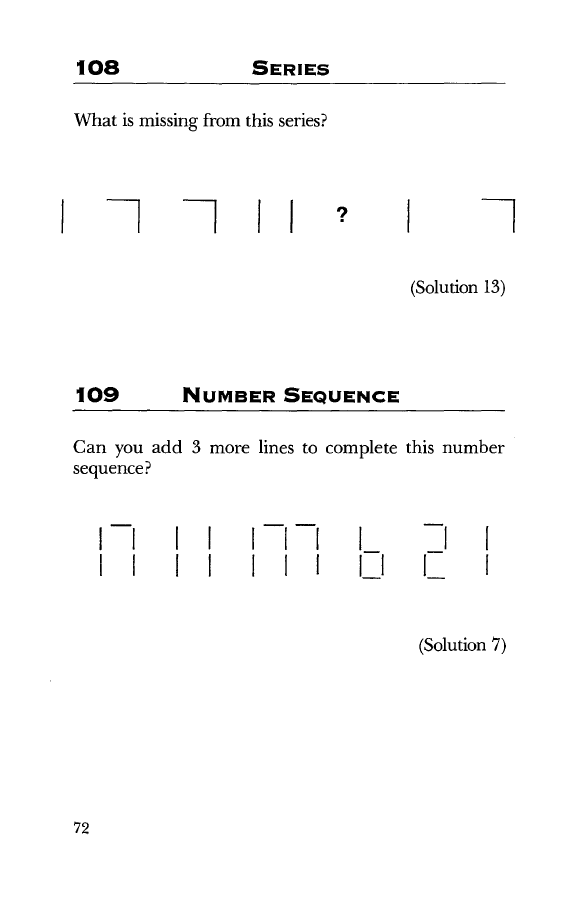 108 SERIES

What is missing from this series?

?

(Solution 13)

109 NUMBER SEQUENCE

Can you add 3 more lines to complete this number sequence?

(Solution 7)

72